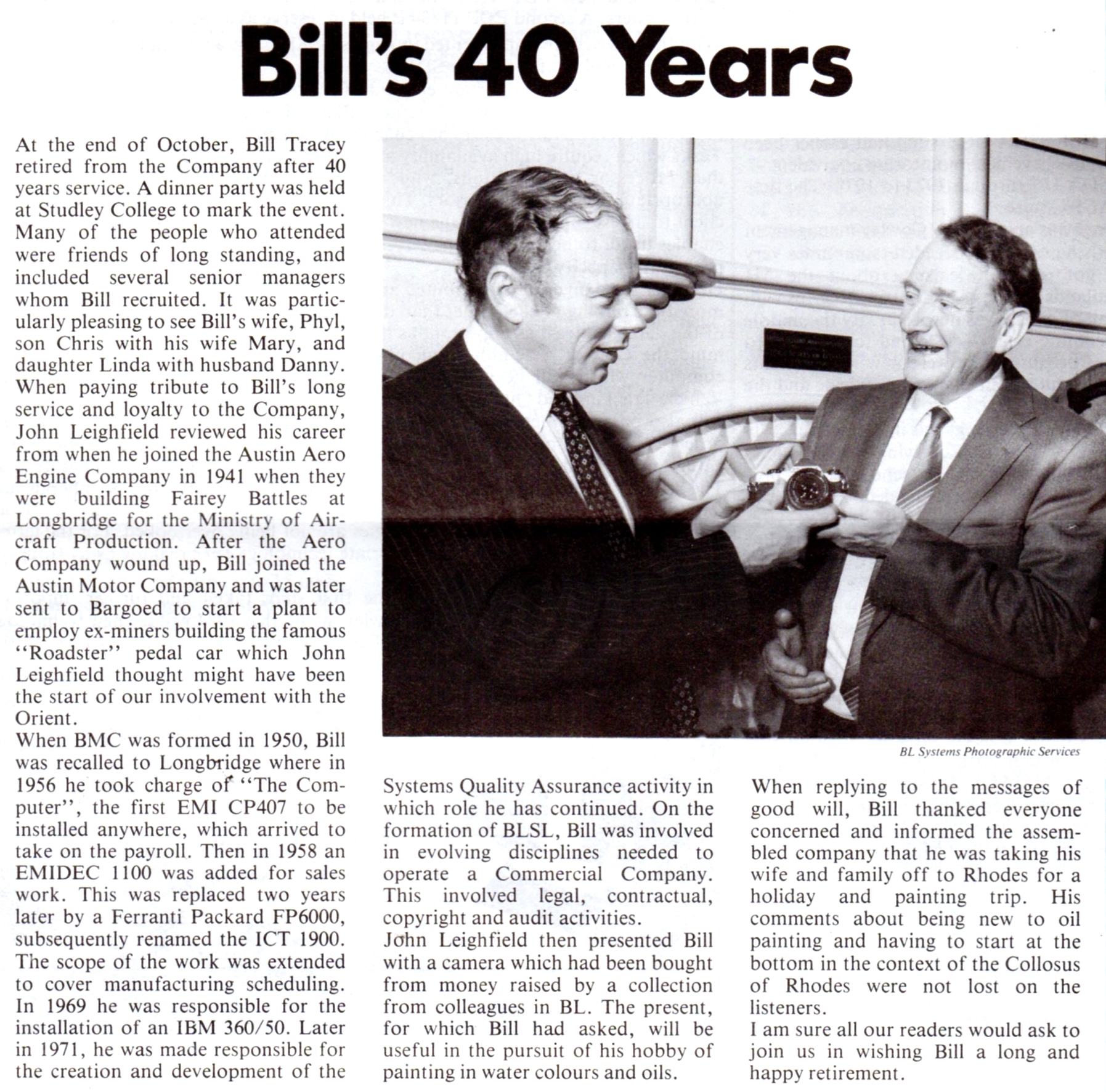 Bill's 40 Years

At the end of October, Bill Tracey retired from the Company after 40 years service. A dinner party was held at Studley College to mark the event. Many of the people who attended were friends of long standing, and included several senior managers whom Bill recruited. It was particularly pleasing to see Bill's wife, Phyl, son Chris with his wife Mary, and daughter Linda with husband Danny.
When paying tribute to Bill's long service and loyalty to the Company, John Leighfield reviewed his career from when he joined the Austin Aero Engine Company in 1941 when they were building Fairey Battles at Longbridge for the Ministry of Aircraft Production. After the Aero Company wound up, Bill joined the Austin Motor Company and was later sent to Bargoed to start a plant to employ ex-miners building the famous "Roadster" pedal car which John Leighfield thought might have been the start of our involvement with the Orient.
When BMC was formed in 1950, Bill was recalled to Longbridge where in 1956 he took charge of "The Computer", the first EMI CP407 to be installed anywhere, which arrived to take on the payroll. Then in 1958 an EMIDEC 1100 was added for sales work. This was replaced two years later by a Ferranti Packard FP6000, subsequently renamed the ICT 1900. The scope of the work was extended to cover manufacturing scheduling. In 1969 he was responsible for the installation of an IBM 360/50. Later in 1971, he was made responsible for the creation and development of the Systems Quality Assurance activity in which role he has continued. On the formation of BLSL, Bill was involved in evolving disciplines needed to operate a Commercial Company. This involved legal, contractual, copyright and audit activities.
John Leighfield then presented Bill with a camera which had been bought from money raised by a collection from colleagues in BL. The present, for which Bill had asked, will be useful in the pursuit of his hobby of painting in water colours and oils.

BL Systems Photographic Services

When replying to the messages of good will, Bill thanked everyone concerned and informed the assembled company that he was taking his wife and family off to Rhodes for a holiday and painting trip. His comments about being new to oil painting and having to start at the bottom in the context of the Collosus of Rhodes were not lost on the listeners.
I am sure all our readers would ask to join us in wishing Bill a long and happy retirement.